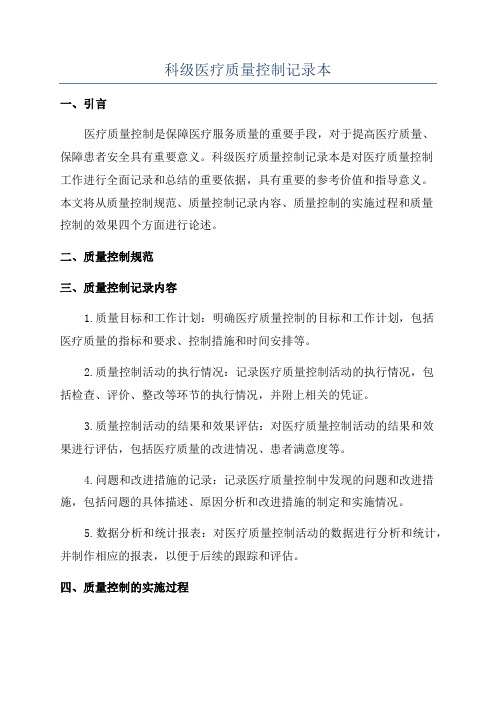 科级医疗质量控制记录本

一、引言

医疗质量控制是保障医疗服务质量的重要手段，对于提高医疗质量、保障患者安全具有重要意义。科级医疗质量控制记录本是对医疗质量控制工作进行全面记录和总结的重要依据，具有重要的参考价值和指导意义。本文将从质量控制规范、质量控制记录内容、质量控制的实施过程和质量控制的效果四个方面进行论述。

二、质量控制规范

三、质量控制记录内容

1.质量目标和工作计划：明确医疗质量控制的目标和工作计划，包括医疗质量的指标和要求、控制措施和时间安排等。

2.质量控制活动的执行情况：记录医疗质量控制活动的执行情况，包括检查、评价、整改等环节的执行情况，并附上相关的凭证。

3.质量控制活动的结果和效果评估：对医疗质量控制活动的结果和效果进行评估，包括医疗质量的改进情况、患者满意度等。

4.问题和改进措施的记录：记录医疗质量控制中发现的问题和改进措施，包括问题的具体描述、原因分析和改进措施的制定和实施情况。

5.数据分析和统计报表：对医疗质量控制活动的数据进行分析和统计，并制作相应的报表，以便于后续的跟踪和评估。

四、质量控制的实施过程